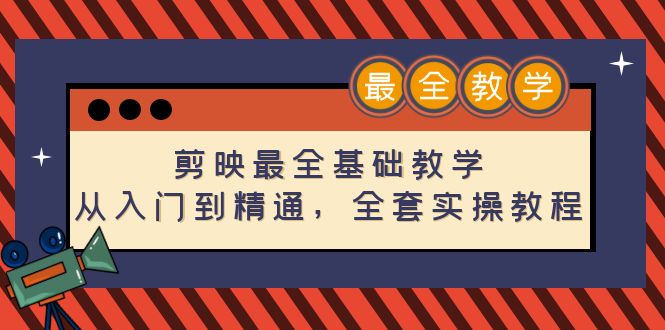 最全教学

剪映最全基础教学
从入门到精通，全套实操教程